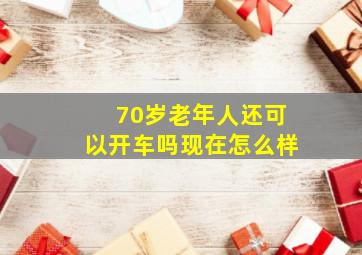 70岁老年人还可以开车吗现在怎么样